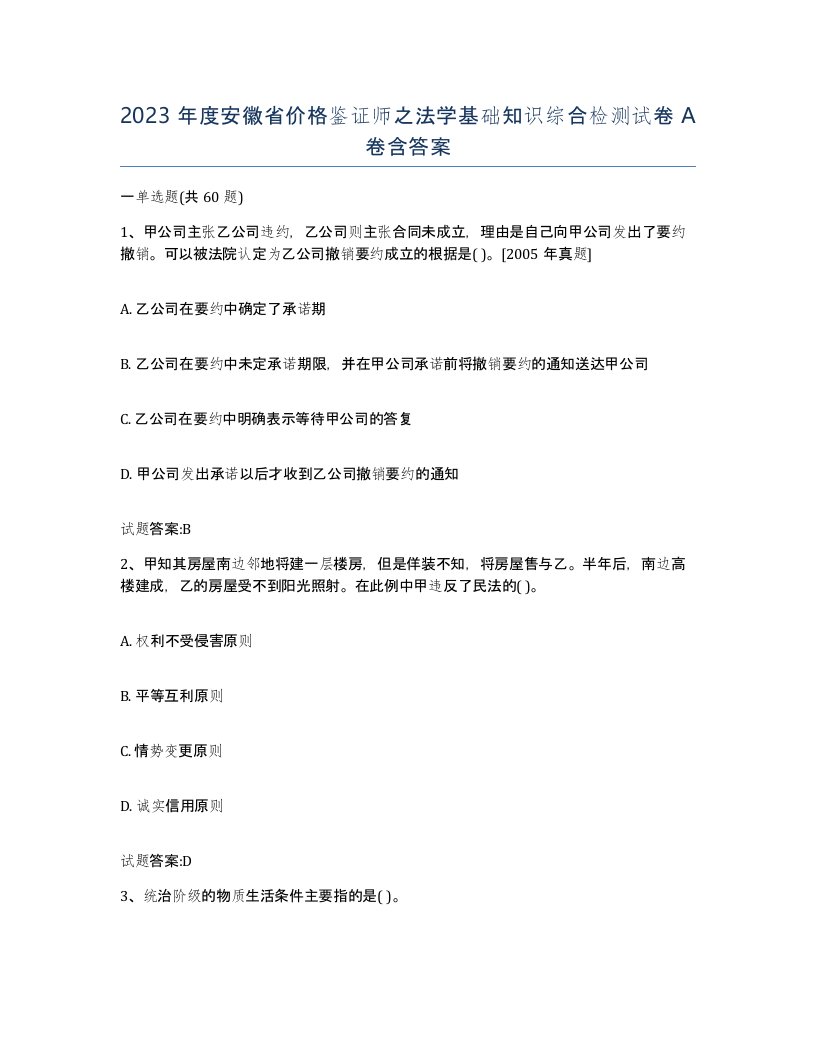 2023 年度安徽省价格鉴证师之法学基础知识综合检测试卷 A 卷含答案

一单选题(共 60 题)

1、甲公司主张乙公司违约，乙公司则主张合同未成立，理由是自己向甲公司发出了要约撤销。可以被法院认定为乙公司撤销要约成立的根据是( )。[2005 年真题]

A. 乙公司在要约中确定了承诺期

B. 乙公司在要约中未定承诺期限，并在甲公司承诺前将撤销要约的通知送达甲公司

C. 乙公司在要约中明确表示等待甲公司的答复

D. 甲公司发出承诺以后才收到乙公司撤销要约的通知

试题答案:B

2、甲知其房屋南边邻地将建一层楼房，但是佯装不知，将房屋售与乙。半年后，南边高楼建成，乙的房屋受不到阳光照射。在此例中甲违反了民法的( )。

A. 权利不受侵害原则

B. 平等互利原则

C. 情势变更原则

D. 诚实信用原则

试题答案:D

3、统治阶级的物质生活条件主要指的是( )。